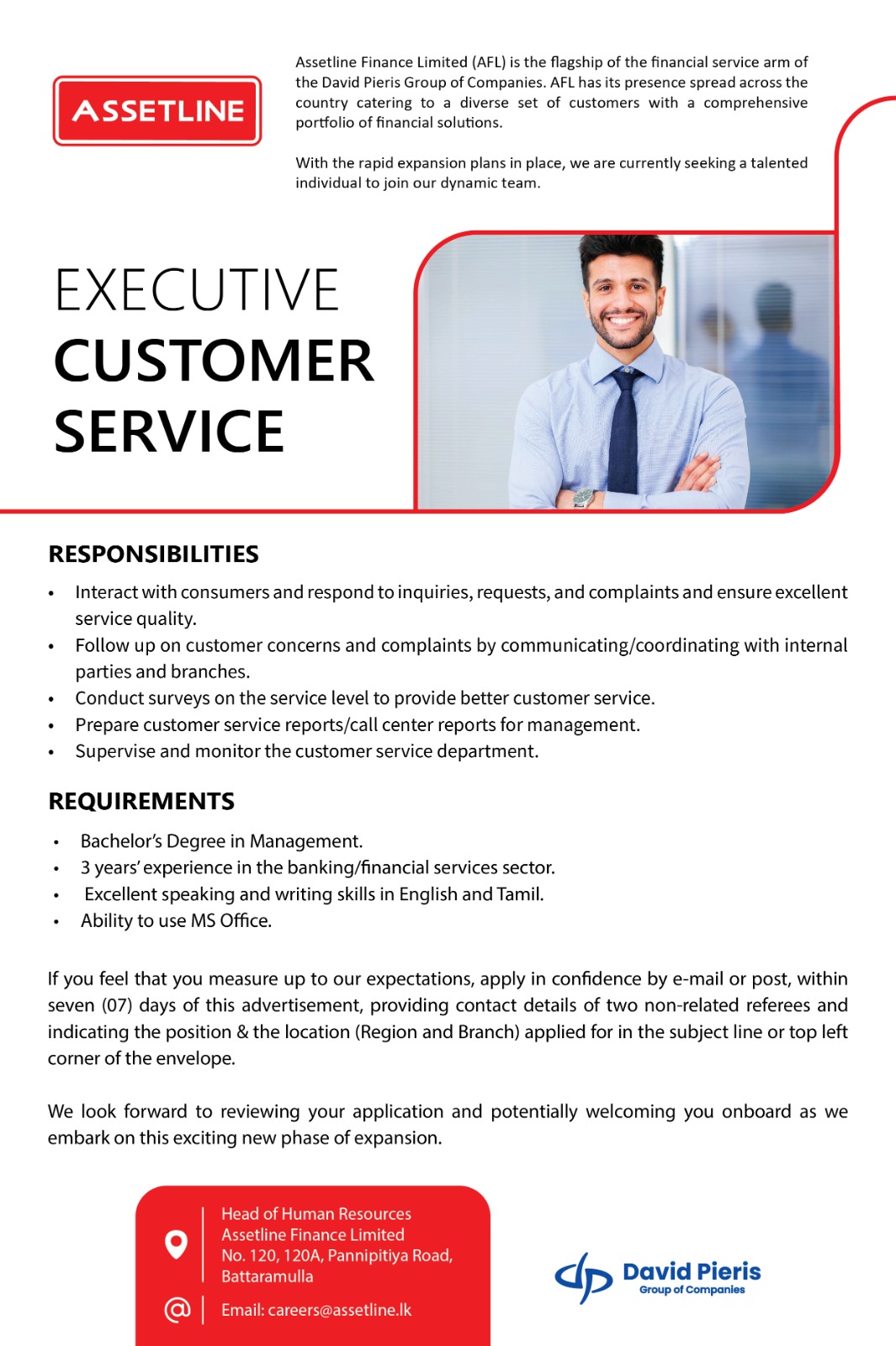 ASSETLINE

Assetline Finance Limited (AFL) is the flagship of the financial service arm of the David Pieris Group of Companies. AFL has its presence spread across the country catering to a diverse set of customers with a comprehensive portfolio of financial solutions.

With the rapid expansion plans in place, we are currently seeking a talented individual to join our dynamic team.

EXECUTIVE
CUSTOMER
SERVICE

RESPONSIBILITIES

• Interact with consumers and respond to inquiries, requests, and complaints and ensure excellent service quality.
• Follow up on customer concerns and complaints by communicating/coordinating with internal parties and branches.
• Conduct surveys on the service level to provide better customer service.
• Prepare customer service reports/call center reports for management.
• Supervise and monitor the customer service department.

REQUIREMENTS

• Bachelor's Degree in Management.
• 3 years' experience in the banking/financial services sector.
• Excellent speaking and writing skills in English and Tamil.
• Ability to use MS Office.

If you feel that you measure up to our expectations, apply in confidence by e-mail or post, within seven (07) days of this advertisement, providing contact details of two non-related referees and indicating the position & the location (Region and Branch) applied for in the subject line or top left corner of the envelope.

We look forward to reviewing your application and potentially welcoming you onboard as we embark on this exciting new phase of expansion.

Head of Human Resources
Assetline Finance Limited
No. 120, 120A, Pannipitiya Road,
Battaramulla

Email: careers@assetline.lk

David Pieris
Group of Companies